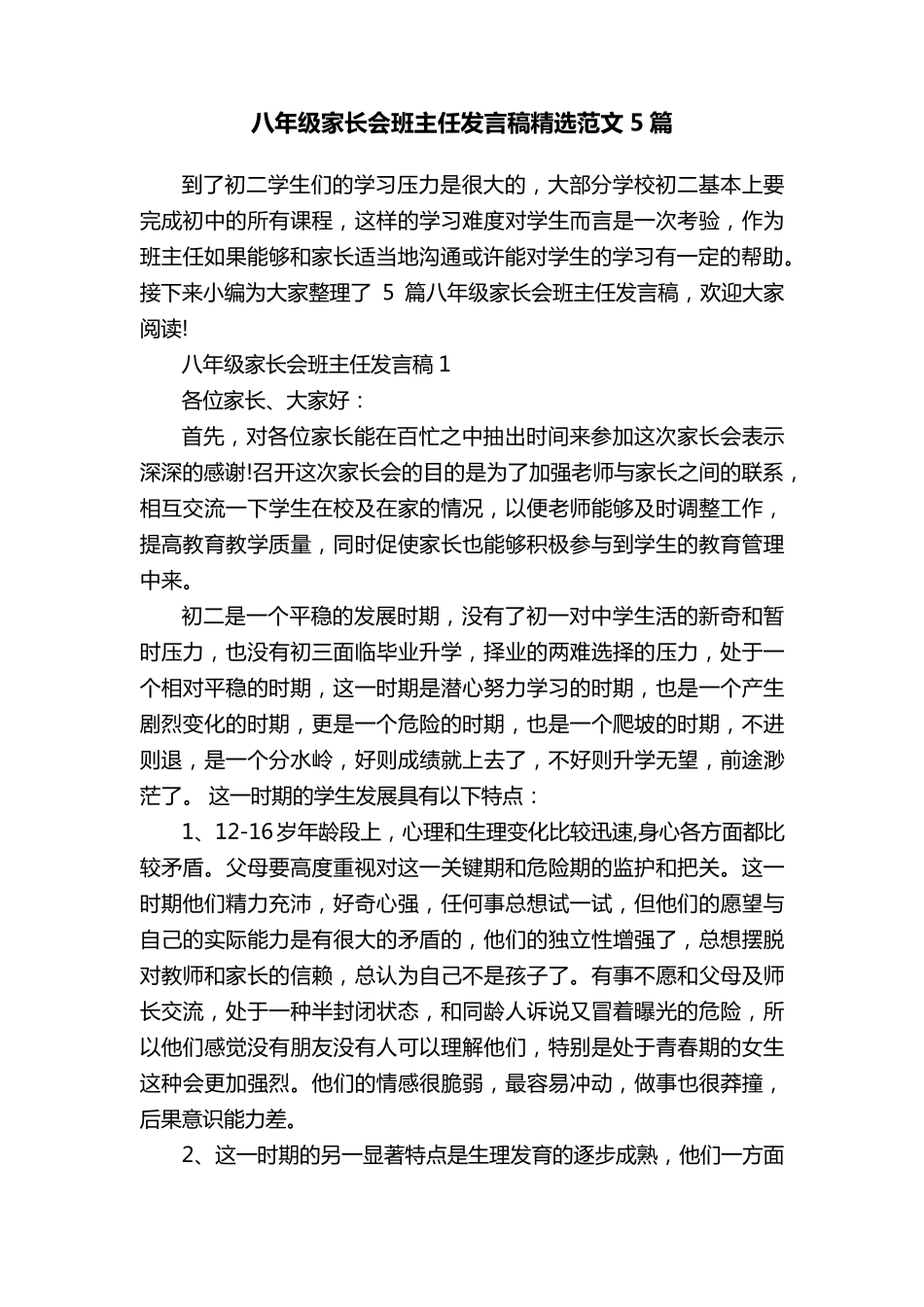 八年级家长会班主任发言稿精选范文5篇

到了初二学生们的学习压力是很大的，大部分学校初二基本上要完成初中的所有课程，这样的学习难度对学生而言是一次考验，作为班主任如果能够和家长适当地沟通或许能对学生的学习有一定的帮助。接下来小编为大家整理了5篇八年级家长会班主任发言稿，欢迎大家阅读!

八年级家长会班主任发言稿1

各位家长、大家好：

首先，对各位家长能在百忙之中抽出时间来参加这次家长会表示深深的感谢!召开这次家长会的目的是为了加强老师与家长之间的联系，相互交流一下学生在校及在家的情况，以便老师能够及时调整工作，提高教育教学质量，同时促使家长也能够积极参与到学生的教育管理中来。

初二是一个平稳的发展时期，没有了初一对中学生活的新奇和暂时压力，也没有初三面临毕业升学，择业的两难选择的压力，处于一个相对平稳的时期，这一时期是潜心努力学习的时期，也是一个产生剧烈变化的时期，更是一个危险的时期，也是一个爬坡的时期，不进则退，是一个分水岭，好则成绩就上去了，不好则升学无望，前途渺茫了。这一时期的学生发展具有以下特点：

1、12-16岁年龄段上，心理和生理变化比较迅速,身心各方面都比较矛盾。父母要高度重视对这一关键期和危险期的监护和把关。这一时期他们精力充沛，好奇心强，任何事总想试一试，但他们的愿望与自己的实际能力是有很大的矛盾的，他们的独立性增强了，总想摆脱对教师和家长的信赖，总认为自己不是孩子了。有事不愿和父母及师长交流，处于一种半封闭状态，和同龄人诉说又冒着曝光的危险，所以他们感觉没有朋友没有人可以理解他们，特别是处于青春期的女生这种会更加强烈。他们的情感很脆弱，最容易冲动，做事也很莽撞，后果意识能力差。

2、这一时期的另一显著特点是生理发育的逐步成熟，他们一方面